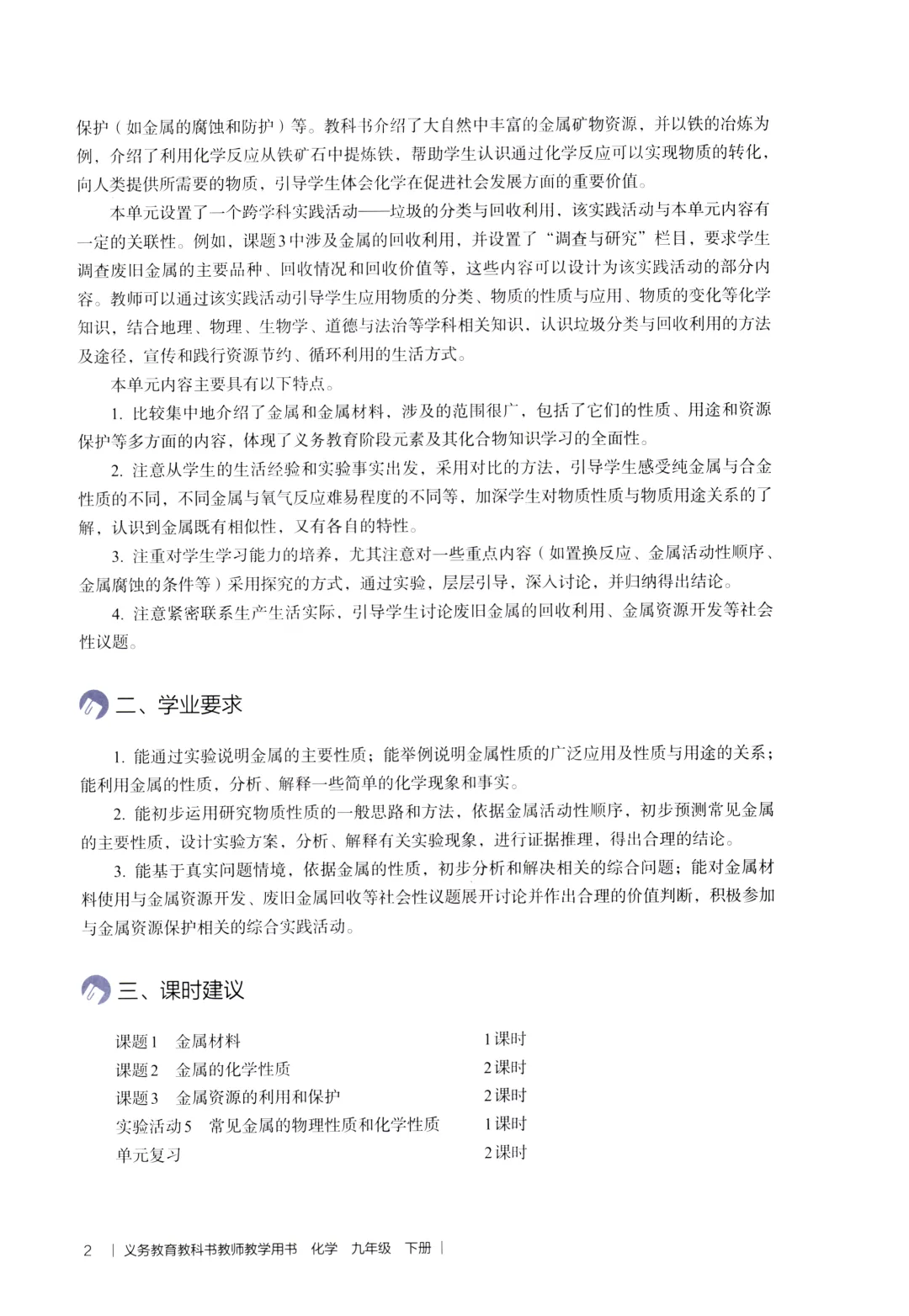 保护（如金属的腐蚀和防护）等。教科书介绍了大自然中丰富的金属矿物资源，并以铁的冶炼为例，介绍了利用化学反应从铁矿石中提炼铁，帮助学生认识通过化学反应可以实现物质的转化，向人类提供所需要的物质，引导学生体会化学在促进社会发展方面的重要价值。

本单元设置了一个跨学科实践活动——垃圾的分类与回收利用，该实践活动与本单元内容有一定的关联性。例如，课题3中涉及金属的回收利用，并设置了“调查与研究”栏目，要求学生调查废旧金属的主要品种、回收情况和回收价值等，这些内容可以设计为该实践活动的部分内容。教师可以通过该实践活动引导学生应用物质的分类、物质的性质与应用、物质的变化等化学知识，结合地理、物理、生物学、道德与法治等学科相关知识，认识垃圾分类与回收利用的方法及途径，宣传和践行资源节约、循环利用的生活方式。

本单元内容主要具有以下特点。

1. 比较集中地介绍了金属和金属材料，涉及的范围很广，包括了它们的性质、用途和资源保护等多方面的内容，体现了义务教育阶段元素及其化合物知识学习的全面性。

2. 注意从学生的生活经验和实验事实出发，采用对比的方法，引导学生感受纯金属与合金性质的不同，不同金属与氧气反应难易程度的不同等，加深学生对物质性质与物质用途关系的了解，认识到金属既有相似性，又有各自的特性。

3. 注重对学生学习能力的培养，尤其注意对一些重点内容（如置换反应、金属活动性顺序、金属腐蚀的条件等）采用探究的方式，通过实验，层层引导，深入讨论，并归纳得出结论。

4. 注意紧密联系生产生活实际，引导学生讨论废旧金属的回收利用、金属资源开发等社会性议题。

二、学业要求

1. 能通过实验说明金属的主要性质；能举例说明金属性质的广泛应用及性质与用途的关系；能利用金属的性质，分析、解释一些简单的化学现象和事实。

2. 能初步运用研究物质性质的一般思路和方法，依据金属活动性顺序，初步预测常见金属的主要性质，设计实验方案，分析、解释有关实验现象，进行证据推理，得出合理的结论。

3. 能基于真实问题情境，依据金属的性质，初步分析和解决相关的综合问题；能对金属材料使用与金属资源开发、废旧金属回收等社会性议题展开讨论并作出合理的价值判断，积极参加与金属资源保护相关的综合实践活动。

三、课时建议

| | |
|---|---|
| 课题1　金属材料 | 1课时 |
| 课题2　金属的化学性质 | 2课时 |
| 课题3　金属资源的利用和保护 | 2课时 |
| 实验活动5　常见金属的物理性质和化学性质 | 1课时 |
| 单元复习 | 2课时 |

2 | 义务教育教科书教师教学用书　化学　九年级　下册 |